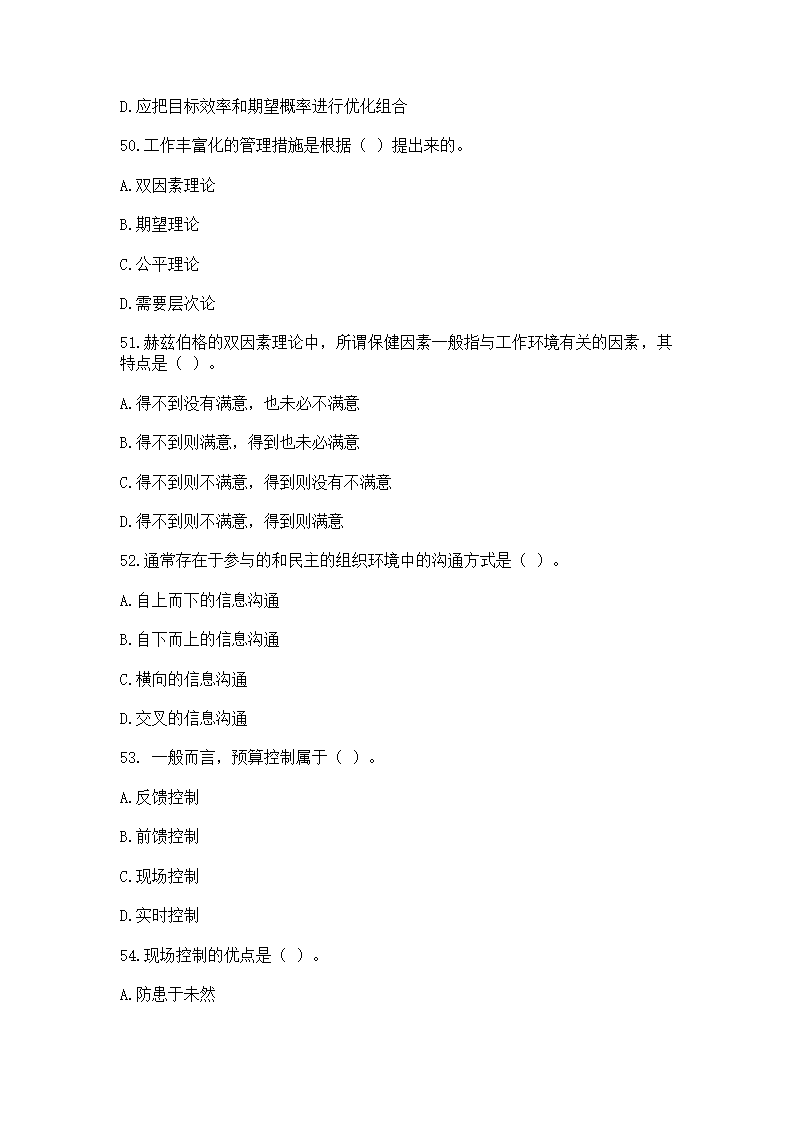 D.应把目标效率和期望概率进行优化组合

50.工作丰富化的管理措施是根据（ ）提出来的。

A.双因素理论

B.期望理论

C.公平理论

D.需要层次论

51.赫兹伯格的双因素理论中，所谓保健因素一般指与工作环境有关的因素，其特点是（ ）。

A.得不到没有满意，也未必不满意

B.得不到则满意，得到也未必满意

C.得不到则不满意，得到则没有不满意

D.得不到则不满意，得到则满意

52.通常存在于参与的和民主的组织环境中的沟通方式是（ ）。

A.自上而下的信息沟通

B.自下而上的信息沟通

C.横向的信息沟通

D.交叉的信息沟通

53. 一般而言，预算控制属于（ ）。

A.反馈控制

B.前馈控制

C.现场控制

D.实时控制

54.现场控制的优点是（ ）。

A.防患于未然